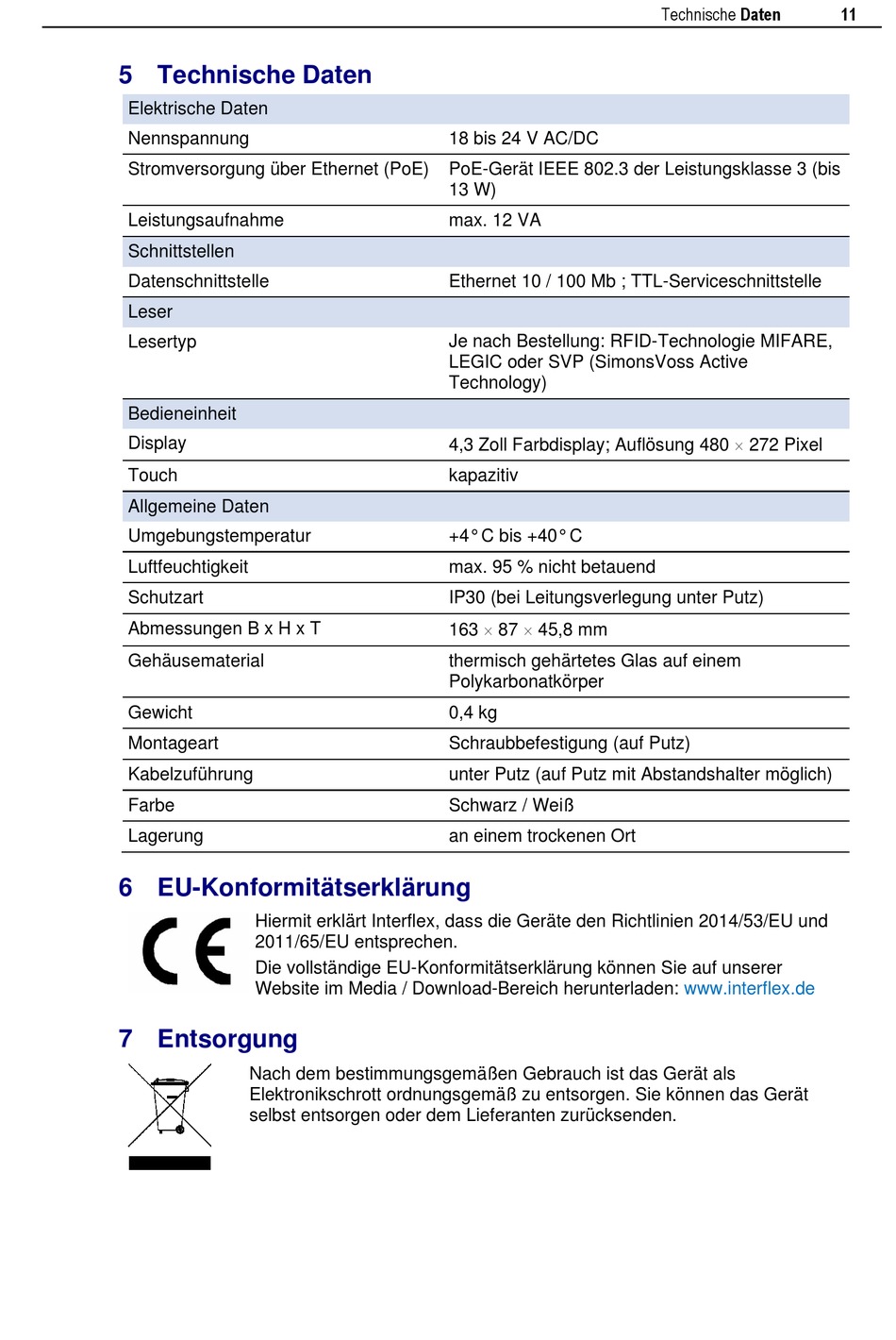 Technische Daten 11

5 Technische Daten

| Elektrische Daten | |
|---|---|
| Nennspannung | 18 bis 24 V AC/DC |
| Stromversorgung über Ethernet (PoE) | PoE-Gerät IEEE 802.3 der Leistungsklasse 3 (bis 13 W) |
| Leistungsaufnahme | max. 12 VA |
| Schnittstellen | |
| Datenschnittstelle | Ethernet 10 / 100 Mb ; TTL-Serviceschnittstelle |
| Leser | |
| Lesertyp | Je nach Bestellung: RFID-Technologie MIFARE, LEGIC oder SVP (SimonsVoss Active Technology) |
| Bedieneinheit | |
| Display | 4,3 Zoll Farbdisplay; Auflösung 480 × 272 Pixel |
| Touch | kapazitiv |
| Allgemeine Daten | |
| Umgebungstemperatur | +4° C bis +40° C |
| Luftfeuchtigkeit | max. 95 % nicht betauend |
| Schutzart | IP30 (bei Leitungsverlegung unter Putz) |
| Abmessungen B x H x T | 163 × 87 × 45,8 mm |
| Gehäusematerial | thermisch gehärtetes Glas auf einem Polykarbonatkörper |
| Gewicht | 0,4 kg |
| Montageart | Schraubbefestigung (auf Putz) |
| Kabelzuführung | unter Putz (auf Putz mit Abstandshalter möglich) |
| Farbe | Schwarz / Weiß |
| Lagerung | an einem trockenen Ort |

6 EU-Konformitätserklärung

CE

Hiermit erklärt Interflex, dass die Geräte den Richtlinien 2014/53/EU und 2011/65/EU entsprechen.
Die vollständige EU-Konformitätserklärung können Sie auf unserer Website im Media / Download-Bereich herunterladen: www.interflex.de

7 Entsorgung

Nach dem bestimmungsgemäßen Gebrauch ist das Gerät als Elektronikschrott ordnungsgemäß zu entsorgen. Sie können das Gerät selbst entsorgen oder dem Lieferanten zurücksenden.